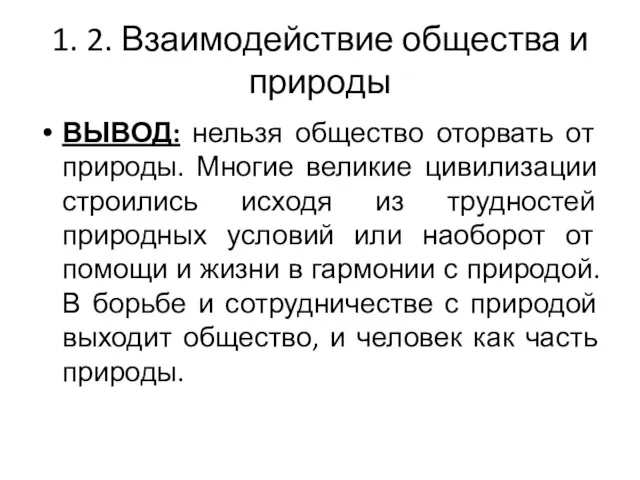 1. 2. Взаимодействие общества и природы

• ВЫВОД: нельзя общество оторвать от природы. Многие великие цивилизации строились исходя из трудностей природных условий или наоборот от помощи и жизни в гармонии с природой. В борьбе и сотрудничестве с природой выходит общество, и человек как часть природы.